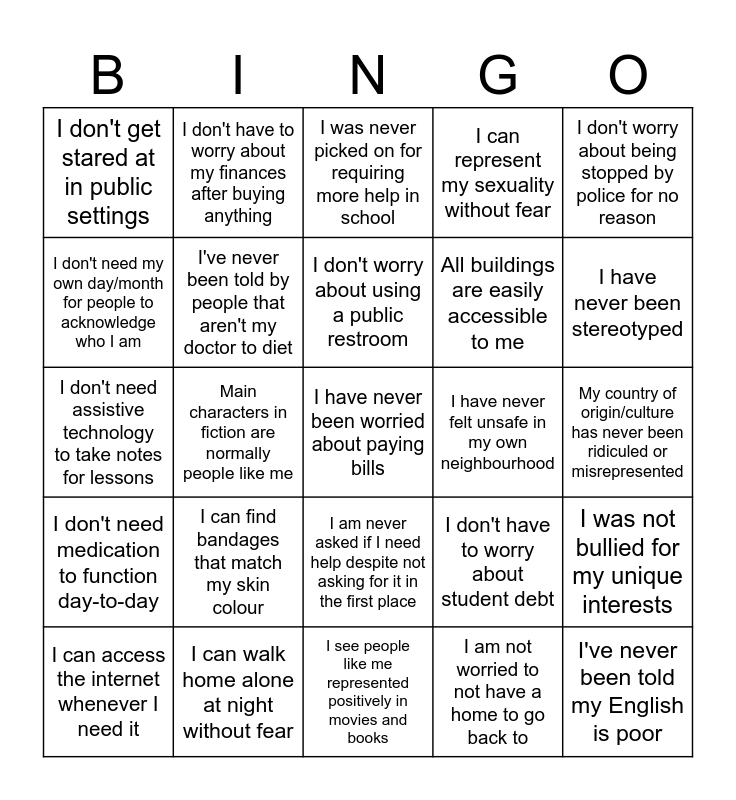 | B | I | N | G | O |
|---|---|---|---|---|
| I don't get stared at in public settings | I don't have to worry about my finances after buying anything | I was never picked on for requiring more help in school | I can represent my sexuality without fear | I don't worry about being stopped by police for no reason |
| I don't need my own day/month for people to acknowledge who I am | I've never been told by people that aren't my doctor to diet | I don't worry about using a public restroom | All buildings are easily accessible to me | I have never been stereotyped |
| I don't need assistive technology to take notes for lessons | Main characters in fiction are normally people like me | I have never been worried about paying bills | I have never felt unsafe in my own neighbourhood | My country of origin/culture has never been ridiculed or misrepresented |
| I don't need medication to function day-to-day | I can find bandages that match my skin colour | I am never asked if I need help despite not asking for it in the first place | I don't have to worry about student debt | I was not bullied for my unique interests |
| I can access the internet whenever I need it | I can walk home alone at night without fear | I see people like me represented positively in movies and books | I am not worried to not have a home to go back to | I've never been told my English is poor |